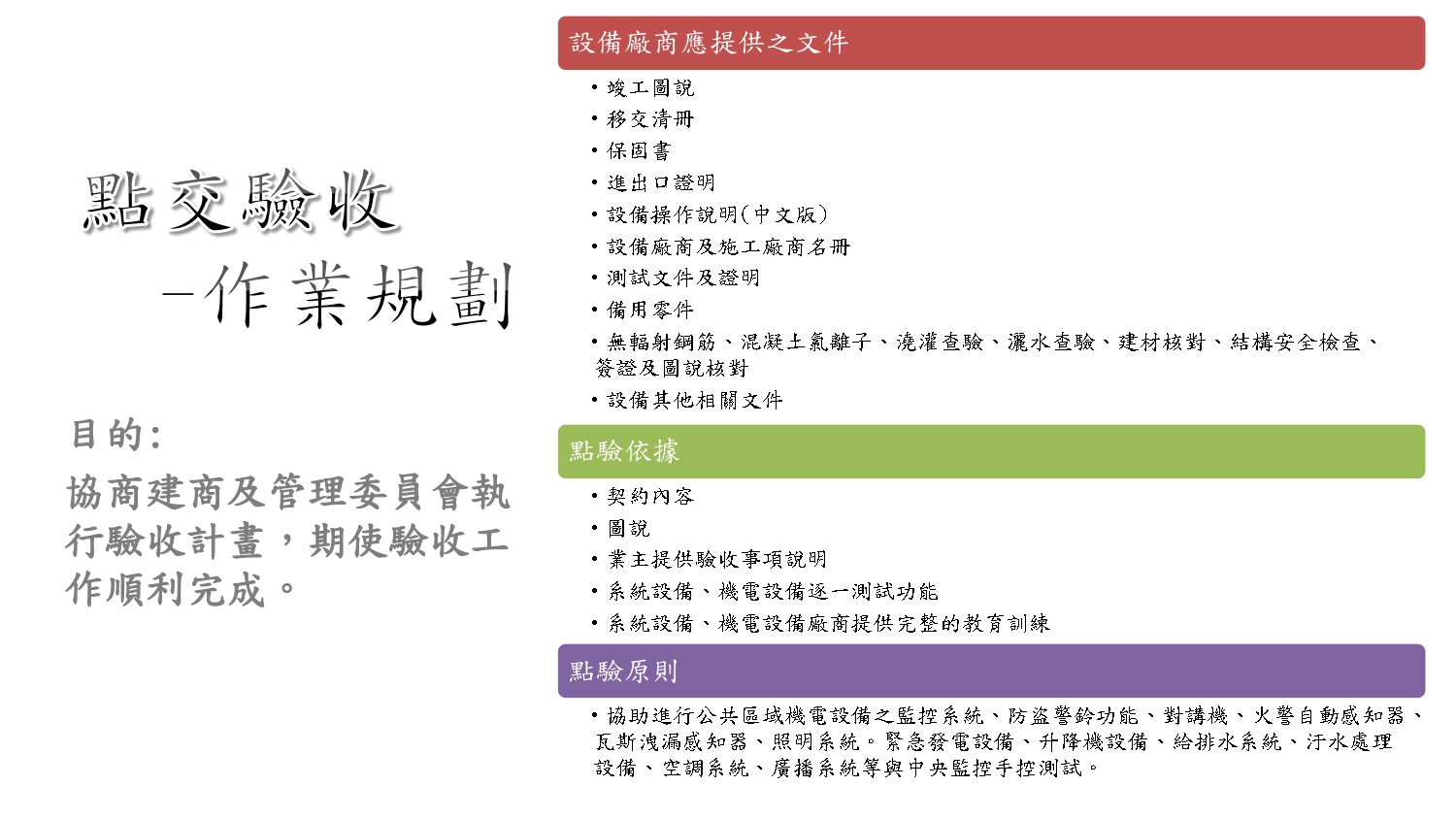 點交驗收
–作業規劃

目的:
協商建商及管理委員會執行驗收計畫，期使驗收工作順利完成。

設備廠商應提供之文件

• 竣工圖說
• 移交清冊
• 保固書
• 進出口證明
• 設備操作說明(中文版)
• 設備廠商及施工廠商名冊
• 測試文件及證明
• 備用零件
• 無輻射鋼筋、混凝土氯離子、澆灌查驗、灑水查驗、建材核對、結構安全檢查、簽證及圖說核對
• 設備其他相關文件

點驗依據

• 契約內容
• 圖說
• 業主提供驗收事項說明
• 系統設備、機電設備逐一測試功能
• 系統設備、機電設備廠商提供完整的教育訓練

點驗原則

• 協助進行公共區域機電設備之監控系統、防盜警鈴功能、對講機、火警自動感知器、瓦斯洩漏感知器、照明系統。緊急發電設備、升降機設備、給排水系統、汙水處理設備、空調系統、廣播系統等與中央監控手控測試。